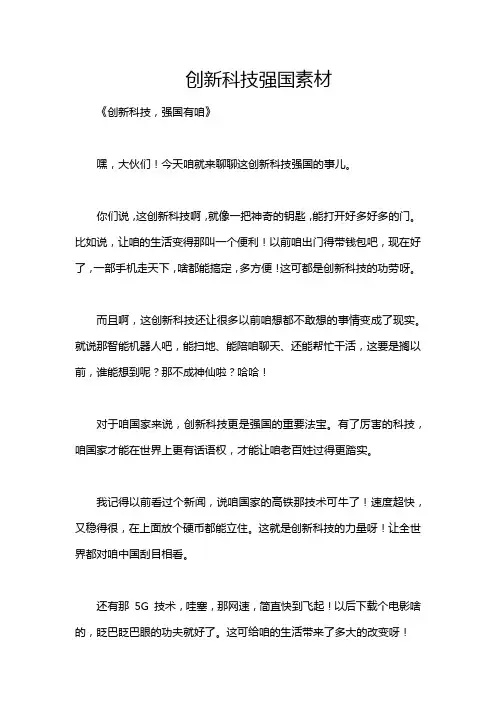 创新科技强国素材

《创新科技，强国有咱》

嘿，大伙们！今天咱就来聊聊这创新科技强国的事儿。

你们说，这创新科技啊，就像一把神奇的钥匙，能打开好多好多的门。比如说，让咱的生活变得那叫一个便利！以前咱出门得带钱包吧，现在好了，一部手机走天下，啥都能搞定，多方便！这可都是创新科技的功劳呀。

而且啊，这创新科技还让很多以前咱想都不敢想的事情变成了现实。就说那智能机器人吧，能扫地、能陪咱聊天、还能帮忙干活，这要是搁以前，谁能想到呢？那不成神仙啦？哈哈！

对于咱国家来说，创新科技更是强国的重要法宝。有了厉害的科技，咱国家才能在世界上更有话语权，才能让咱老百姓过得更踏实。

我记得以前看过个新闻，说咱国家的高铁那技术可牛了！速度超快，又稳得很，在上面放个硬币都能立住。这就是创新科技的力量呀！让全世界都对咱中国刮目相看。

还有那 5G 技术，哇塞，那网速，简直快到飞起！以后下载个电影啥的，眨巴眨巴眼的功夫就好了。这可给咱的生活带来了多大的改变呀！